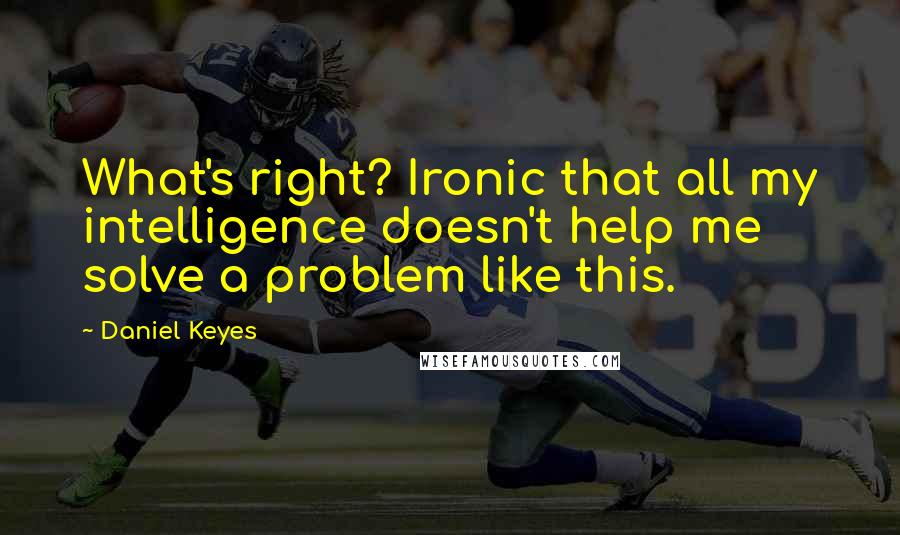 What's right? Ironic that all my intelligence doesn't help me solve a problem like this.

~ Daniel Keyes

WISEFAMOUSQUOTES.COM